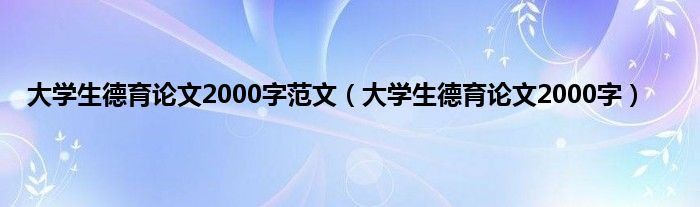 大学生德育论文2000字范文（大学生德育论文2000字）